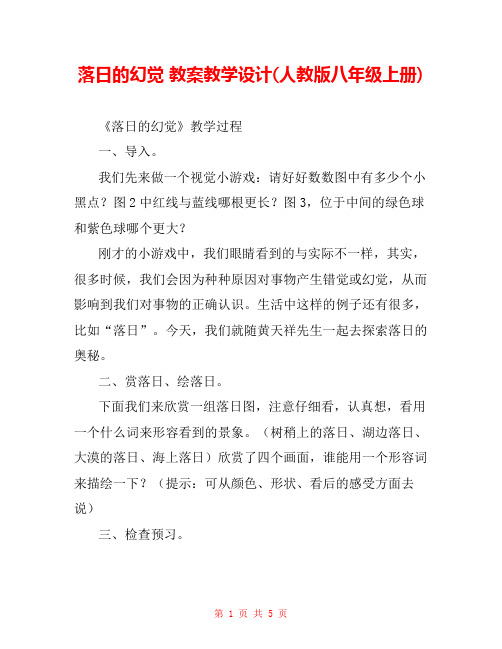 落日的幻觉 教案教学设计(人教版八年级上册)

《落日的幻觉》教学过程

一、导入。

我们先来做一个视觉小游戏：请好好数数图中有多少个小黑点？图 2 中红线与蓝线哪根更长？图 3，位于中间的绿色球和紫色球哪个更大？

刚才的小游戏中，我们眼睛看到的与实际不一样，其实，很多时候，我们会因为种种原因对事物产生错觉或幻觉，从而影响到我们对事物的正确认识。生活中这样的例子还有很多，比如“落日”。今天，我们就随黄天祥先生一起去探索落日的奥秘。

二、赏落日、绘落日。

下面我们来欣赏一组落日图，注意仔细看，认真想，看用一个什么词来形容看到的景象。（树稍上的落日、湖边落日、大漠的落日、海上落日）欣赏了四个画面，谁能用一个形容词来描绘一下？（提示：可从颜色、形状、看后的感受方面去说）

三、检查预习。

第 1 页 共 5 页